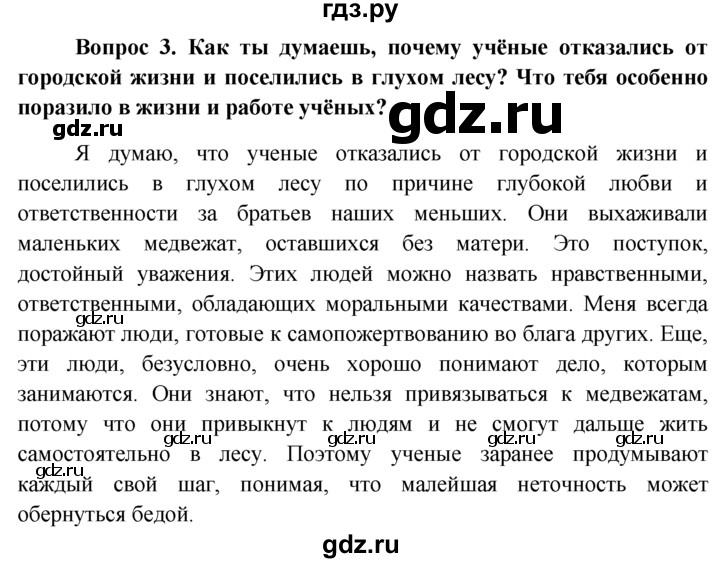 гдз.ру

Вопрос 3. Как ты думаешь, почему учёные отказались от городской жизни и поселились в глухом лесу? Что тебя особенно поразило в жизни и работе учёных?

gdz.ru

gdz.ru

Я думаю, что ученые отказались от городской жизни и поселились в глухом лесу по причине глубокой любви и ответственности за братьев наших меньших. Они выхаживали маленьких медвежат, оставшихся без матери. Это поступок, достойный уважения. Этих людей можно назвать нравственными, ответственными, обладающих моральными качествами. Меня всегда поражают люди, готовые к самопожертвованию во блага других. Еще, эти люди, безусловно, очень хорошо понимают дело, которым занимаются. Они знают, что нельзя привязываться к медвежатам, потому что они привыкнут к людям и не смогут дальше жить самостоятельно в лесу. Поэтому ученые заранее продумывают каждый свой шаг, понимая, что малейшая неточность может обернуться бедой.

gdz.ru gdz.ru gdz.ru gdz.ru gdz.ru gdz.ru

gdz.ru